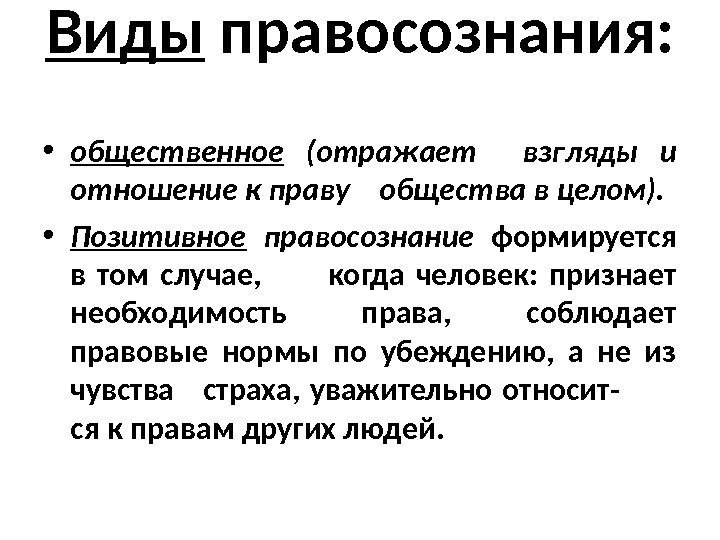 Виды правосознания:

• общественное (отражает взгляды и отношение к праву общества в целом).

• Позитивное правосознание формируется в том случае, когда человек: признает необходимость права, соблюдает правовые нормы по убеждению, а не из чувства страха, уважительно относится к правам других людей.